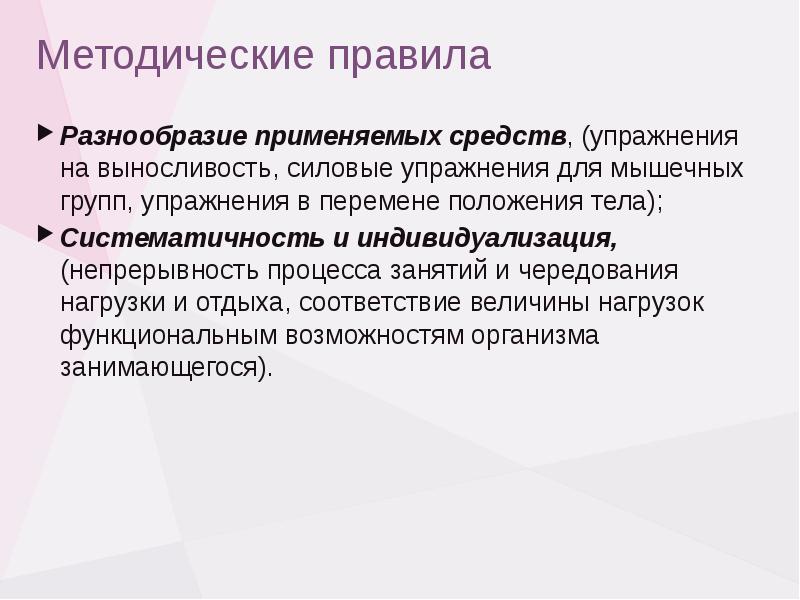 Методические правила

Разнообразие применяемых средств, (упражнения на выносливость, силовые упражнения для мышечных групп, упражнения в перемене положения тела);

Систематичность и индивидуализация, (непрерывность процесса занятий и чередования нагрузки и отдыха, соответствие величины нагрузок функциональным возможностям организма занимающегося).